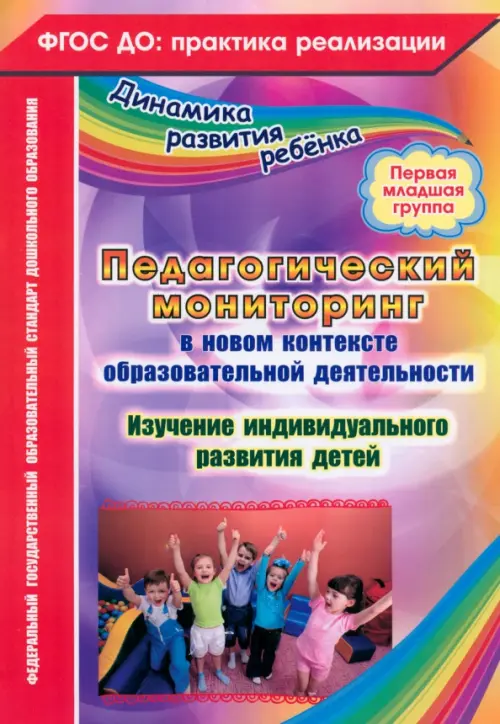 ФГОС ДО: практика реализации

ФЕДЕРАЛЬНЫЙ ГОСУДАРСТВЕННЫЙ ОБРАЗОВАТЕЛЬНЫЙ СТАНДАРТ ДОШКОЛЬНОГО ОБРАЗОВАНИЯ

Динамика развития ребёнка

Первая младшая группа

Педагогический мониторинг

в новом контексте образовательной деятельности

Изучение индивидуального развития детей